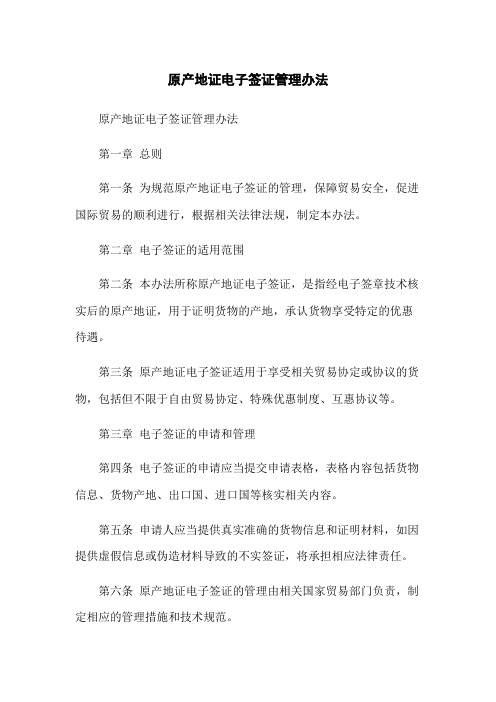 原产地证电子签证管理办法

原产地证电子签证管理办法

第一章 总则

第一条 为规范原产地证电子签证的管理，保障贸易安全，促进国际贸易的顺利进行，根据相关法律法规，制定本办法。

第二章 电子签证的适用范围

第二条 本办法所称原产地证电子签证，是指经电子签章技术核实后的原产地证，用于证明货物的产地，承认货物享受特定的优惠待遇。

第三条 原产地证电子签证适用于享受相关贸易协定或协议的货物，包括但不限于自由贸易协定、特殊优惠制度、互惠协议等。

第三章 电子签证的申请和管理

第四条 电子签证的申请应当提交申请表格，表格内容包括货物信息、货物产地、出口国、进口国等核实相关内容。

第五条 申请人应当提供真实准确的货物信息和证明材料，如因提供虚假信息或伪造材料导致的不实签证，将承担相应法律责任。

第六条 原产地证电子签证的管理由相关国家贸易部门负责，制定相应的管理措施和技术规范。